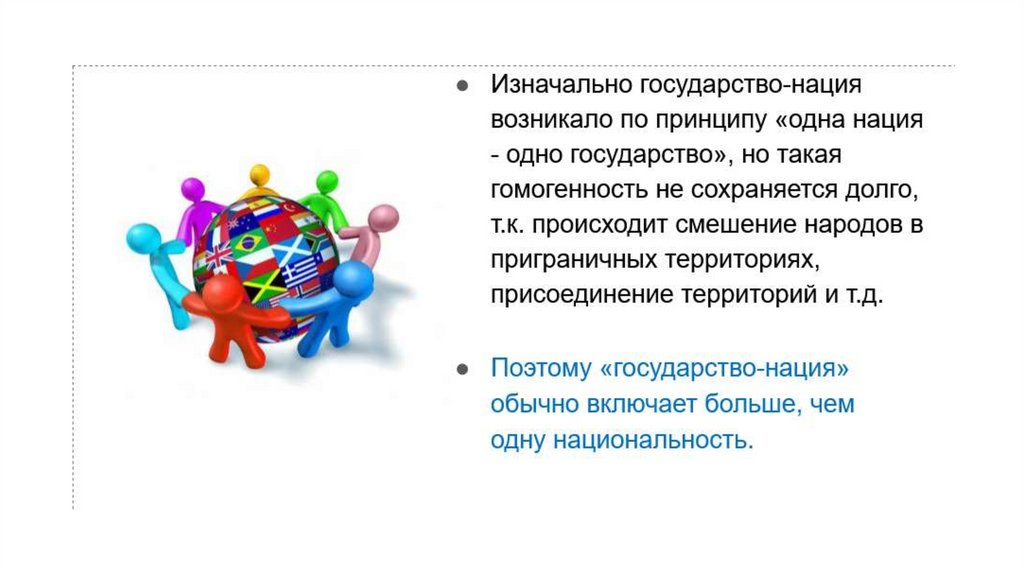 • Изначально государство-нация возникало по принципу «одна нация - одно государство», но такая гомогенность не сохраняется долго, т.к. происходит смешение народов в приграничных территориях, присоединение территорий и т.д.

• Поэтому «государство-нация» обычно включает больше, чем одну национальность.